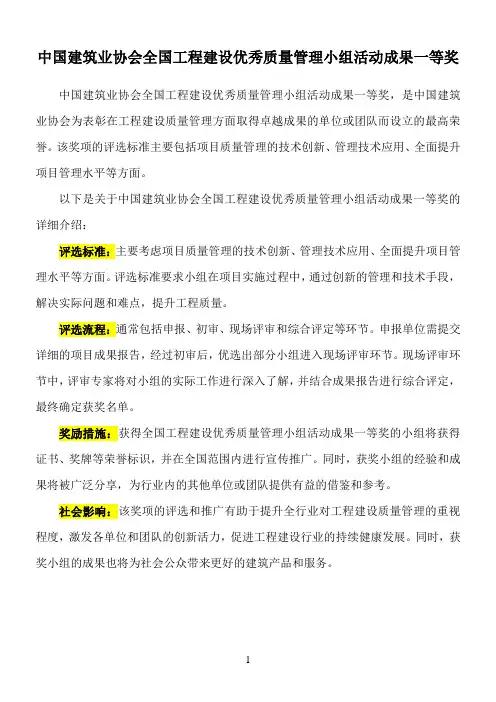 中国建筑业协会全国工程建设优秀质量管理小组活动成果一等奖

中国建筑业协会全国工程建设优秀质量管理小组活动成果一等奖，是中国建筑业协会为表彰在工程建设质量管理方面取得卓越成果的单位或团队而设立的最高荣誉。该奖项的评选标准主要包括项目质量管理的技术创新、管理技术应用、全面提升项目管理水平等方面。

以下是关于中国建筑业协会全国工程建设优秀质量管理小组活动成果一等奖的详细介绍：

评选标准：主要考虑项目质量管理的技术创新、管理技术应用、全面提升项目管理水平等方面。评选标准要求小组在项目实施过程中，通过创新的管理和技术手段，解决实际问题和难点，提升工程质量。

评选流程：通常包括申报、初审、现场评审和综合评定等环节。申报单位需提交详细的项目成果报告，经过初审后，优选出部分小组进入现场评审环节。现场评审环节中，评审专家将对小组的实际工作进行深入了解，并结合成果报告进行综合评定，最终确定获奖名单。

奖励措施：获得全国工程建设优秀质量管理小组活动成果一等奖的小组将获得证书、奖牌等荣誉标识，并在全国范围内进行宣传推广。同时，获奖小组的经验和成果将被广泛分享，为行业内的其他单位或团队提供有益的借鉴和参考。

社会影响：该奖项的评选和推广有助于提升全行业对工程建设质量管理的重视程度，激发各单位和团队的创新活力，促进工程建设行业的持续健康发展。同时，获奖小组的成果也将为社会公众带来更好的建筑产品和服务。

1